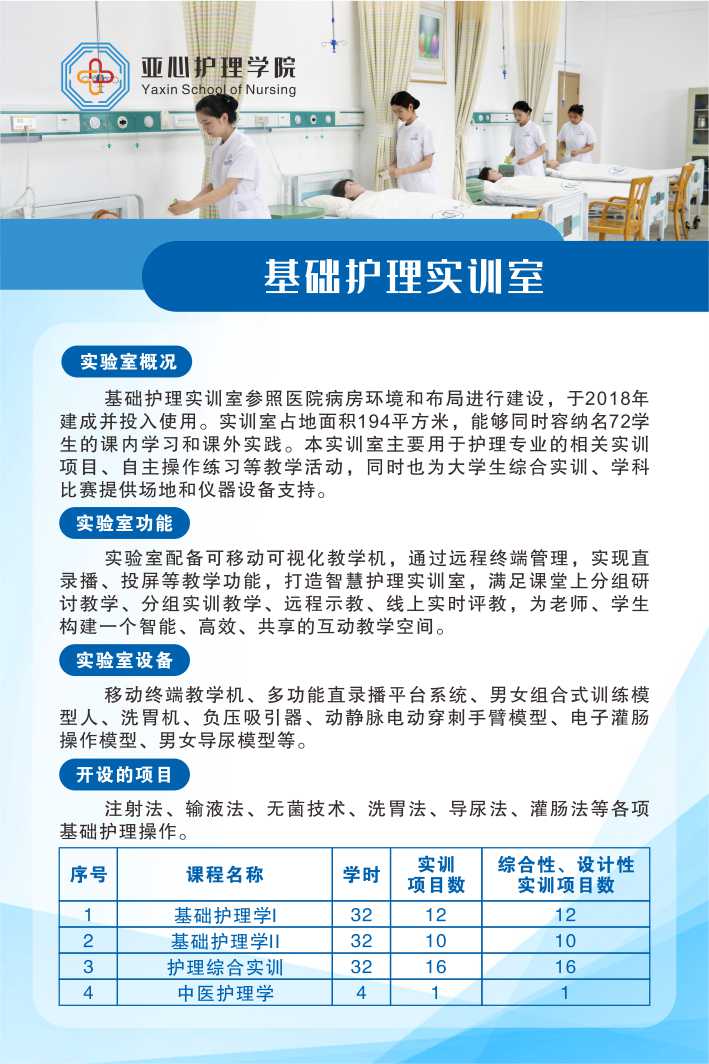 亚心护理学院
Yaxin School of Nursing

基础护理实训室

实验室概况

基础护理实训室参照医院病房环境和布局进行建设，于2018年建成并投入使用。实训室占地面积194平方米，能够同时容纳名72学生的课内学习和课外实践。本实训室主要用于护理专业的相关实训项目、自主操作练习等教学活动，同时也为大学生综合实训、学科比赛提供场地和仪器设备支持。

实验室功能

实验室配备可移动可视化教学机，通过远程终端管理，实现直录播、投屏等教学功能，打造智慧护理实训室，满足课堂上分组研讨教学、分组实训教学、远程示教、线上实时评教，为老师、学生构建一个智能、高效、共享的互动教学空间。

实验室设备

移动终端教学机、多功能直录播平台系统、男女组合式训练模型人、洗胃机、负压吸引器、动静脉电动穿刺手臂模型、电子灌肠操作模型、男女导尿模型等。

开设的项目

注射法、输液法、无菌技术、洗胃法、导尿法、灌肠法等各项基础护理操作。

| 序号 | 课程名称 | 学时 | 实训项目数 | 综合性、设计性实训项目数 |
|---|---|---|---|---|
| 1 | 基础护理学I | 32 | 12 | 12 |
| 2 | 基础护理学II | 32 | 10 | 10 |
| 3 | 护理综合实训 | 32 | 16 | 16 |
| 4 | 中医护理学 | 4 | 1 | 1 |